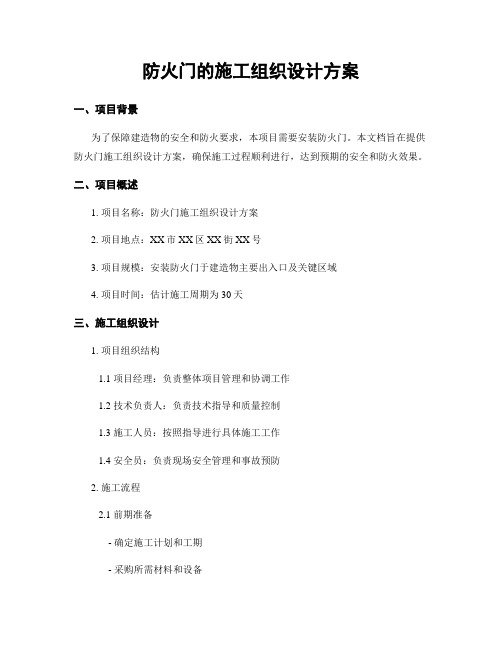 防火门的施工组织设计方案

一、项目背景

为了保障建造物的安全和防火要求，本项目需要安装防火门。本文档旨在提供防火门施工组织设计方案，确保施工过程顺利进行，达到预期的安全和防火效果。

二、项目概述

1. 项目名称：防火门施工组织设计方案

2. 项目地点：XX 市 XX 区 XX 街 XX 号

3. 项目规模：安装防火门于建造物主要出入口及关键区域

4. 项目时间：估计施工周期为 30 天

三、施工组织设计

1. 项目组织结构

1.1 项目经理：负责整体项目管理和协调工作

1.2 技术负责人：负责技术指导和质量控制

1.3 施工人员：按照指导进行具体施工工作

1.4 安全员：负责现场安全管理和事故预防

2. 施工流程

2.1 前期准备

- 确定施工计划和工期

- 采购所需材料和设备